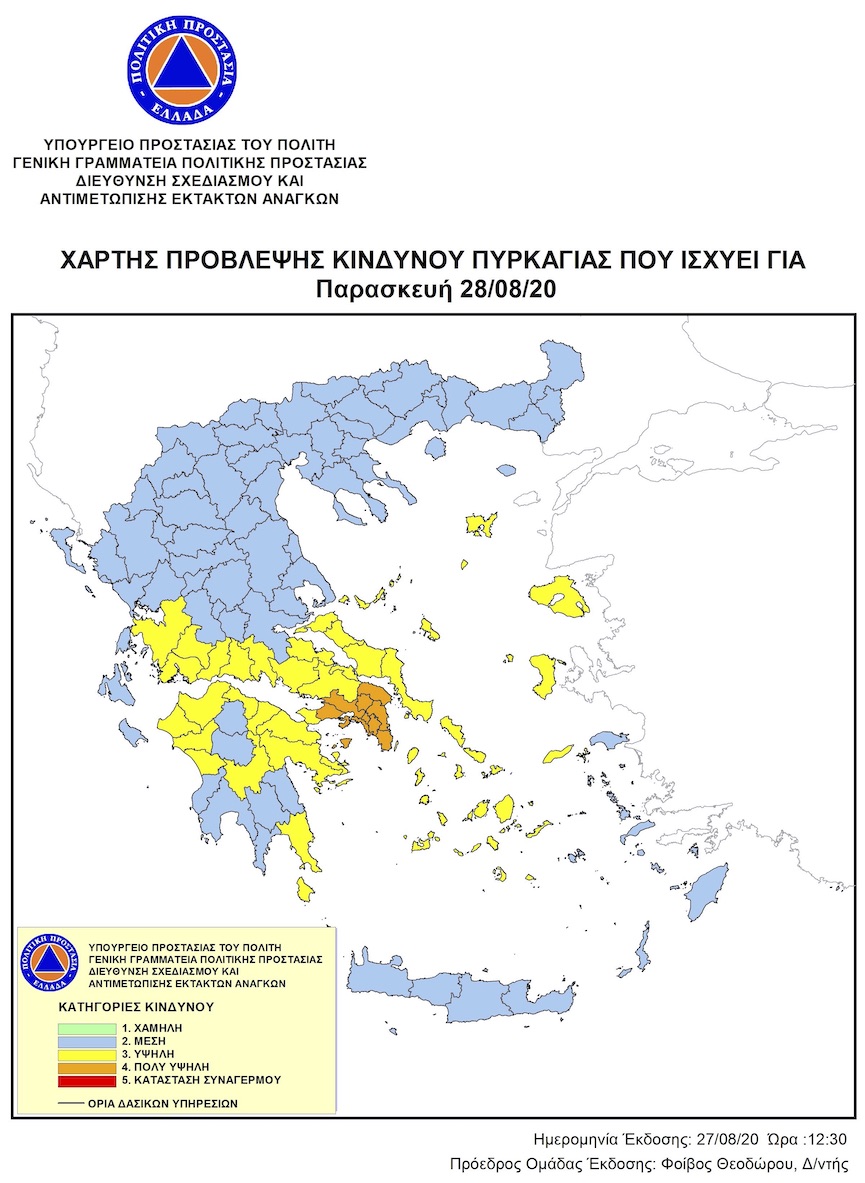 ΠΟΛΙΤΙΚΗ ΠΡΟΣΤΑΣΙΑ
ΕΛΛΑΔΑ

ΥΠΟΥΡΓΕΙΟ ΠΡΟΣΤΑΣΙΑΣ ΤΟΥ ΠΟΛΙΤΗ
ΓΕΝΙΚΗ ΓΡΑΜΜΑΤΕΙΑ ΠΟΛΙΤΙΚΗΣ ΠΡΟΣΤΑΣΙΑΣ
ΔΙΕΥΘΥΝΣΗ ΣΧΕΔΙΑΣΜΟΥ ΚΑΙ
ΑΝΤΙΜΕΤΩΠΙΣΗΣ ΕΚΤΑΚΤΩΝ ΑΝΑΓΚΩΝ

ΧΑΡΤΗΣ ΠΡΟΒΛΕΨΗΣ ΚΙΝΔΥΝΟΥ ΠΥΡΚΑΓΙΑΣ ΠΟΥ ΙΣΧΥΕΙ ΓΙΑ
Παρασκευή 28/08/20

ΠΟΛΙΤΙΚΗ ΠΡΟΣΤΑΣΙΑ
ΕΛΛΑΔΑ

ΥΠΟΥΡΓΕΙΟ ΠΡΟΣΤΑΣΙΑΣ ΤΟΥ ΠΟΛΙΤΗ
ΓΕΝΙΚΗ ΓΡΑΜΜΑΤΕΙΑ ΠΟΛΙΤΙΚΗΣ ΠΡΟΣΤΑΣΙΑΣ
ΔΙΕΥΘΥΝΣΗ ΣΧΕΔΙΑΣΜΟΥ ΚΑΙ
ΑΝΤΙΜΕΤΩΠΙΣΗΣ ΕΚΤΑΚΤΩΝ ΑΝΑΓΚΩΝ

ΚΑΤΗΓΟΡΙΕΣ ΚΙΝΔΥΝΟΥ
1. ΧΑΜΗΛΗ
2. ΜΕΣΗ
3. ΥΨΗΛΗ
4. ΠΟΛΥ ΥΨΗΛΗ
5. ΚΑΤΑΣΤΑΣΗ ΣΥΝΑΓΕΡΜΟΥ

ΟΡΙΑ ΔΑΣΙΚΩΝ ΥΠΗΡΕΣΙΩΝ

Ημερομηνία Έκδοσης: 27/08/20 Ώρα :12:30
Πρόεδρος Ομάδας Έκδοσης: Φοίβος Θεοδώρου, Δ/ντής